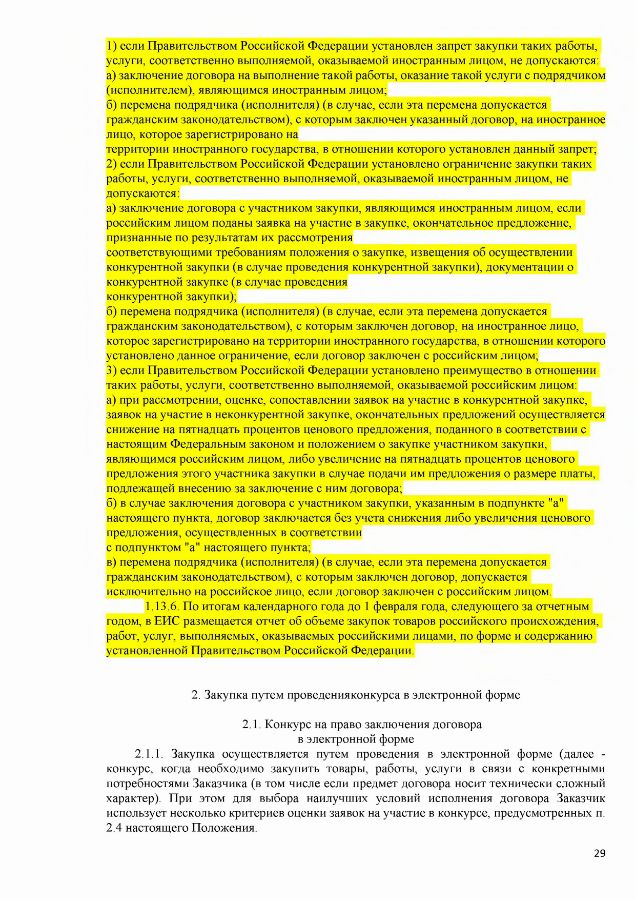 1) если Правительством Российской Федерации установлен запрет закупки таких работы, услуги, соответственно выполняемой, оказываемой иностранным лицом, не допускаются:
а) заключение договора на выполнение такой работы, оказание такой услуги с подрядчиком (исполнителем), являющимся иностранным лицом;
б) перемена подрядчика (исполнителя) (в случае, если эта перемена допускается гражданским законодательством), с которым заключен указанный договор, на иностранное лицо, которое зарегистрировано на
территории иностранного государства, в отношении которого установлен данный запрет;
2) если Правительством Российской Федерации установлено ограничение закупки таких работы, услуги, соответственно выполняемой, оказываемой иностранным лицом, не допускаются:
а) заключение договора с участником закупки, являющимся иностранным лицом, если российским лицом поданы заявка на участие в закупке, окончательное предложение, признанные по результатам их рассмотрения
соответствующими требованиям положения о закупке, извещения об осуществлении конкурентной закупки (в случае проведения конкурентной закупки), документации о конкурентной закупке (в случае проведения
конкурентной закупки);
б) перемена подрядчика (исполнителя) (в случае, если эта перемена допускается гражданским законодательством), с которым заключен договор, на иностранное лицо, которое зарегистрировано на территории иностранного государства, в отношении которого установлено данное ограничение, если договор заключен с российским лицом;
3) если Правительством Российской Федерации установлено преимущество в отношении таких работы, услуги, соответственно выполняемой, оказываемой российским лицом:
а) при рассмотрении, оценке, сопоставлении заявок на участие в конкурентной закупке, заявок на участие в неконкурентной закупке, окончательных предложений осуществляется снижение на пятнадцать процентов ценового предложения, поданного в соответствии с настоящим Федеральным законом и положением о закупке участником закупки, являющимся российским лицом, либо увеличение на пятнадцать процентов ценового предложения этого участника закупки в случае подачи им предложения о размере платы, подлежащей внесению за заключение с ним договора;
б) в случае заключения договора с участником закупки, указанным в подпункте "а" настоящего пункта, договор заключается без учета снижения либо увеличения ценового предложения, осуществленных в соответствии
с подпунктом "а" настоящего пункта;
в) перемена подрядчика (исполнителя) (в случае, если эта перемена допускается гражданским законодательством), с которым заключен договор, допускается исключительно на российское лицо, если договор заключен с российским лицом.
1.13.6. По итогам календарного года до 1 февраля года, следующего за отчетным годом, в ЕИС размещается отчет об объеме закупок товаров российского происхождения, работ, услуг, выполняемых, оказываемых российскими лицами, по форме и содержанию установленной Правительством Российской Федерации.

2. Закупка путем проведенияконкурса в электронной форме

2.1. Конкурс на право заключения договора
в электронной форме

2.1.1. Закупка осуществляется путем проведения в электронной форме (далее - конкурс, когда необходимо закупить товары, работы, услуги в связи с конкретными потребностями Заказчика (в том числе если предмет договора носит технически сложный характер). При этом для выбора наилучших условий исполнения договора Заказчик использует несколько критериев оценки заявок на участие в конкурсе, предусмотренных п. 2.4 настоящего Положения.

29